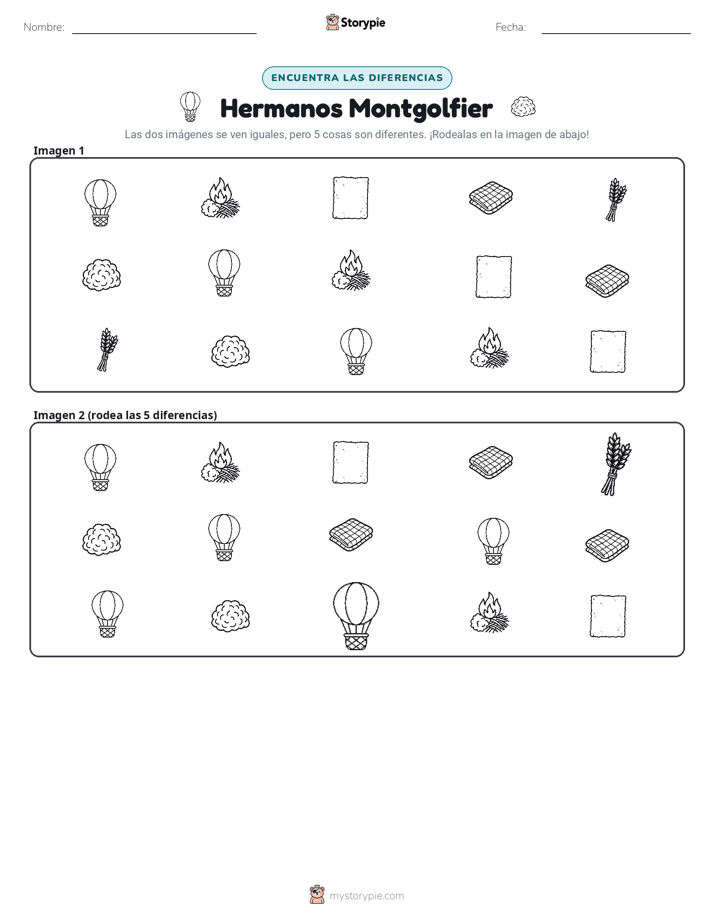 Nombre: ____ Storypie Fecha: ____

ENCUENTRA LAS DIFERENCIAS

Hermanos Montgolfier

Las dos imágenes se ven iguales, pero 5 cosas son diferentes. ¡Rodealas en la imagen de abajo!

Imagen 1

Imagen 2 (rodea las 5 diferencias)

mystorypie.com